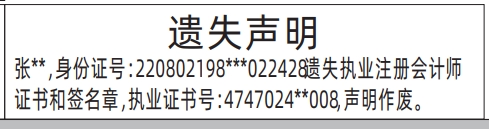 遗失声明

张**,身份证号:220802198***022428遗失执业注册会计师证书和签名章,执业证书号:4747024**008,声明作废。